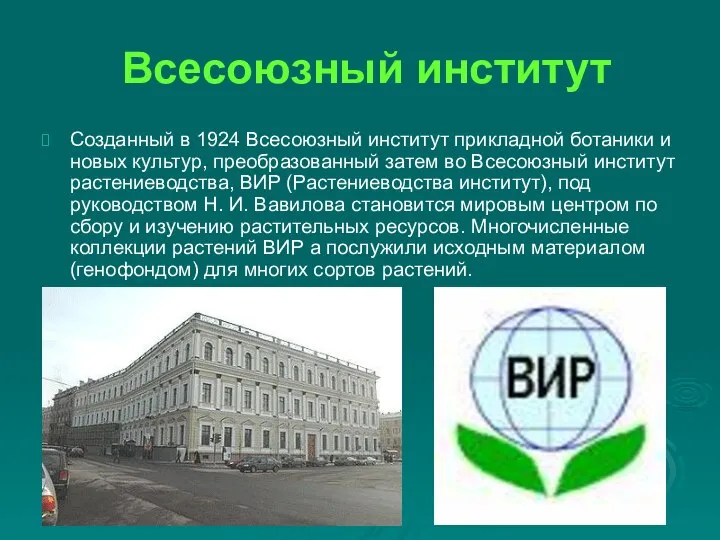 Всесоюзный институт

Созданный в 1924 Всесоюзный институт прикладной ботаники и новых культур, преобразованный затем во Всесоюзный институт растениеводства, ВИР (Растениеводства институт), под руководством Н. И. Вавилова становится мировым центром по сбору и изучению растительных ресурсов. Многочисленные коллекции растений ВИР а послужили исходным материалом (генофондом) для многих сортов растений.

ВИР